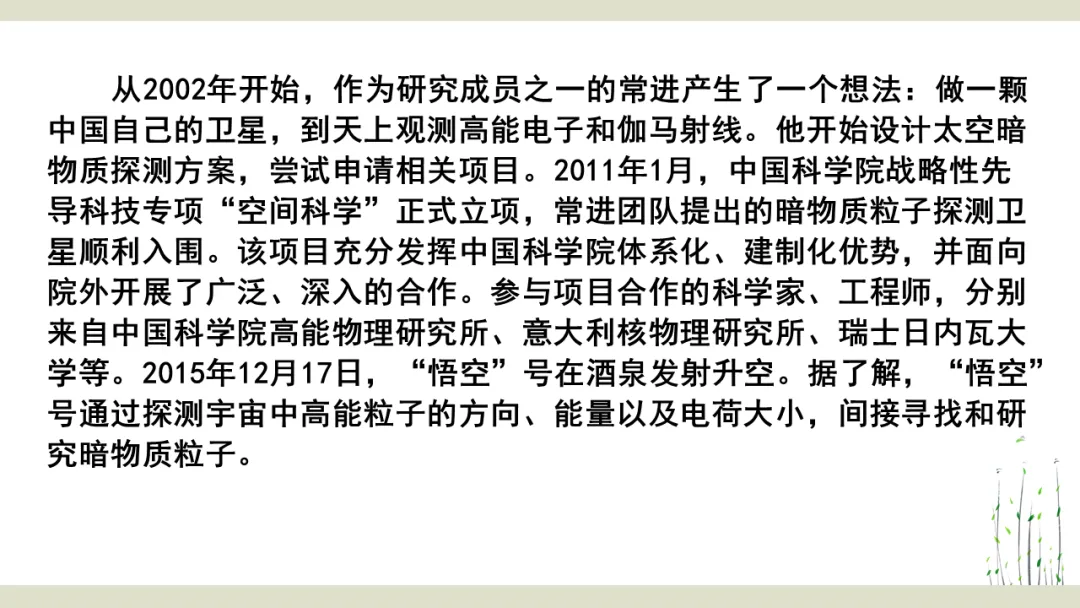 从2002年开始，作为研究成员之一的常进产生了一个想法：做一颗中国自己的卫星，到天上观测高能电子和伽马射线。他开始设计太空暗物质探测方案，尝试申请相关项目。2011年1月，中国科学院战略性先导科技专项“空间科学”正式立项，常进团队提出的暗物质粒子探测卫星顺利入围。该项目充分发挥中国科学院体系化、建制化优势，并面向院外开展了广泛、深入的合作。参与项目合作的科学家、工程师，分别来自中国科学院高能物理研究所、意大利核物理研究所、瑞士日内瓦大学等。2015年12月17日，“悟空”号在酒泉发射升空。据了解，“悟空”号通过探测宇宙中高能粒子的方向、能量以及电荷大小，间接寻找和研究暗物质粒子。